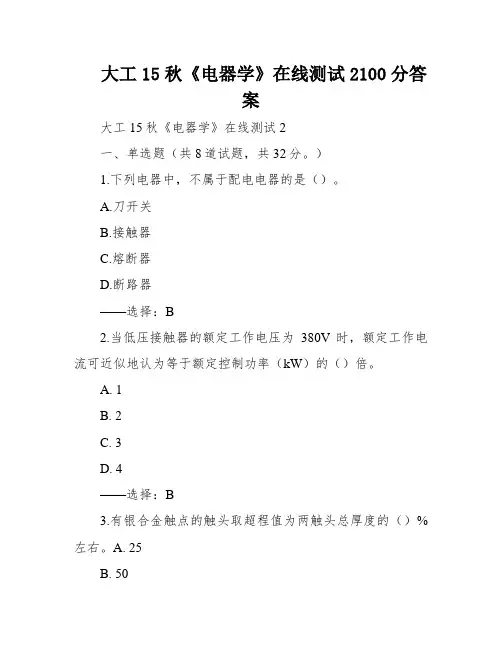 大工 15 秋《电器学》在线测试 2100 分答案

大工 15 秋《电器学》在线测试 2

一、单选题（共 8 道试题，共 32 分。）

1.下列电器中，不属于配电电器的是（）。

A.刀开关

B.接触器

C.熔断器

D.断路器

——选择：B

2.当低压接触器的额定工作电压为 380V 时，额定工作电流可近似地认为等于额定控制功率（kW）的（）倍。

A. 1

B. 2

C. 3

D. 4

——选择：B

3.有银合金触点的触头取超程值为两触头总厚度的（）%左右。A. 25

B. 50